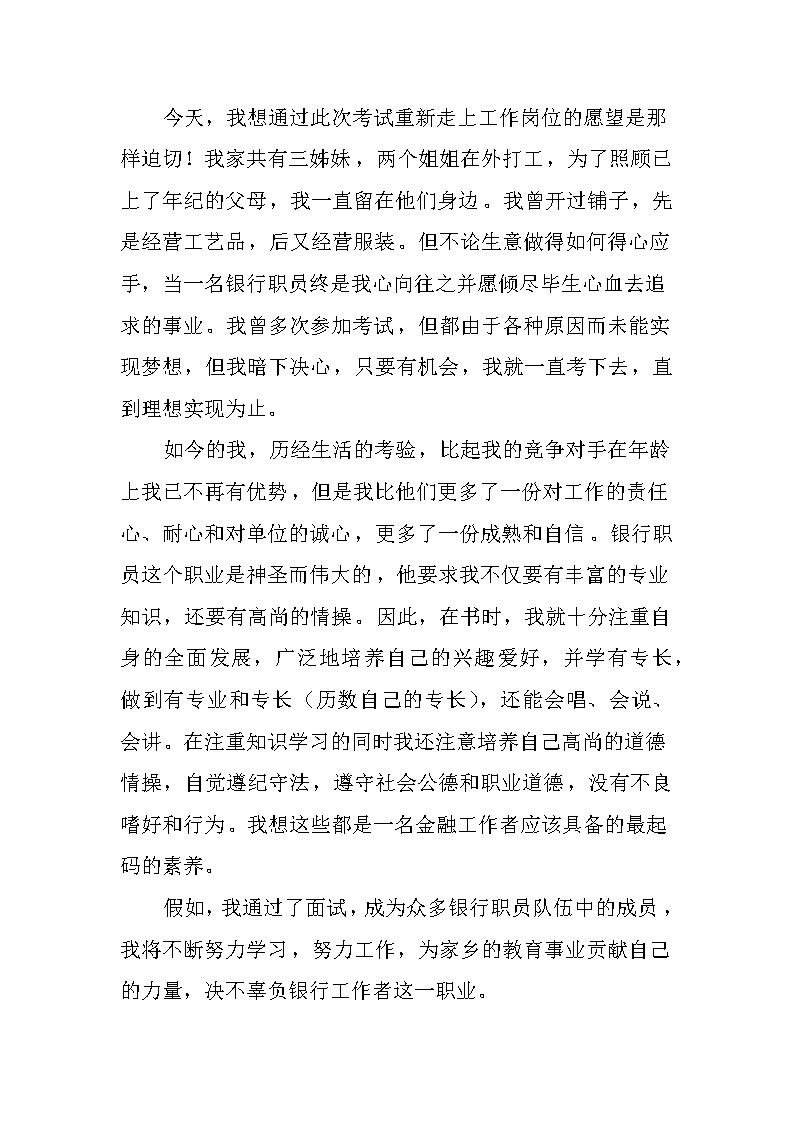 今天，我想通过此次考试重新走上工作岗位的愿望是那样迫切！我家共有三姊妹，两个姐姐在外打工，为了照顾已上了年纪的父母，我一直留在他们身边。我曾开过铺子，先是经营工艺品，后又经营服装。但不论生意做得如何得心应手，当一名银行职员终是我心向往之并愿倾尽毕生心血去追求的事业。我曾多次参加考试，但都由于各种原因而未能实现梦想，但我暗下决心，只要有机会，我就一直考下去，直到理想实现为止。

如今的我，历经生活的考验，比起我的竞争对手在年龄上我已不再有优势，但是我比他们更多了一份对工作的责任心、耐心和对单位的诚心，更多了一份成熟和自信。银行职员这个职业是神圣而伟大的，他要求我不仅要有丰富的专业知识，还要有高尚的情操。因此，在书时，我就十分注重自身的全面发展，广泛地培养自己的兴趣爱好，并学有专长，做到有专业和专长（历数自己的专长），还能会唱、会说、会讲。在注重知识学习的同时我还注意培养自己高尚的道德情操，自觉遵纪守法，遵守社会公德和职业道德，没有不良嗜好和行为。我想这些都是一名金融工作者应该具备的最起码的素养。

假如，我通过了面试，成为众多银行职员队伍中的成员，我将不断努力学习，努力工作，为家乡的教育事业贡献自己的力量，决不辜负银行工作者这一职业。